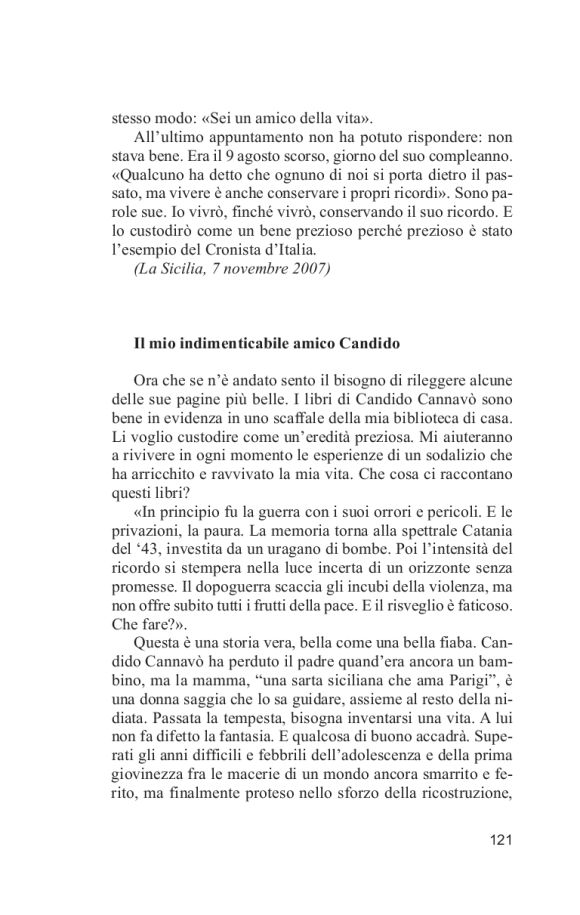 stesso modo: «Sei un amico della vita».

All'ultimo appuntamento non ha potuto rispondere: non stava bene. Era il 9 agosto scorso, giorno del suo compleanno. «Qualcuno ha detto che ognuno di noi si porta dietro il passato, ma vivere è anche conservare i propri ricordi». Sono parole sue. Io vivrò, finché vivrò, conservando il suo ricordo. E lo custodirò come un bene prezioso perché prezioso è stato l'esempio del Cronista d'Italia.

(La Sicilia, 7 novembre 2007)

Il mio indimenticabile amico Candido

Ora che se n'è andato sento il bisogno di rileggere alcune delle sue pagine più belle. I libri di Candido Cannavò sono bene in evidenza in uno scaffale della mia biblioteca di casa. Li voglio custodire come un'eredità preziosa. Mi aiuteranno a rivivere in ogni momento le esperienze di un sodalizio che ha arricchito e ravvivato la mia vita. Che cosa ci raccontano questi libri?

«In principio fu la guerra con i suoi orrori e pericoli. E le privazioni, la paura. La memoria torna alla spettrale Catania del '43, investita da un uragano di bombe. Poi l'intensità del ricordo si stempera nella luce incerta di un orizzonte senza promesse. Il dopoguerra scaccia gli incubi della violenza, ma non offre subito tutti i frutti della pace. E il risveglio è faticoso. Che fare?».

Questa è una storia vera, bella come una bella fiaba. Candido Cannavò ha perduto il padre quand'era ancora un bambino, ma la mamma, "una sarta siciliana che ama Parigi", è una donna saggia che lo sa guidare, assieme al resto della nidiata. Passata la tempesta, bisogna inventarsi una vita. A lui non fa difetto la fantasia. E qualcosa di buono accadrà. Superati gli anni difficili e febbrili dell'adolescenza e della prima giovinezza fra le macerie di un mondo ancora smarrito e ferito, ma finalmente proteso nello sforzo della ricostruzione,

121